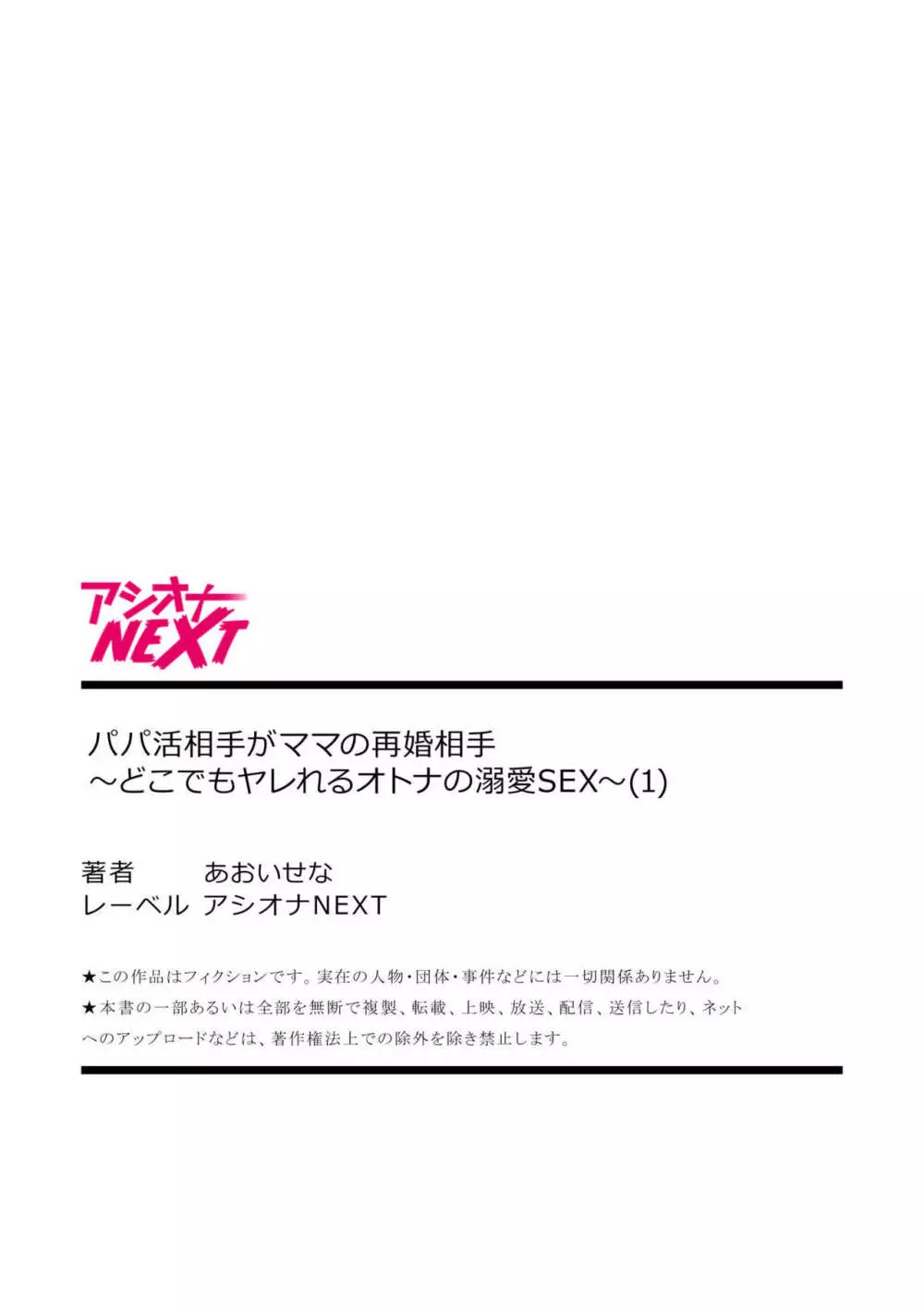 アシオナ
NEXT

パパ活相手がママの再婚相手
～どこでもヤレれるオトナの溺愛SEX～(1)

著者　あおいせな
レーベル　アシオナNEXT

★この作品はフィクションです。実在の人物・団体・事件などには一切関係ありません。
★本書の一部あるいは全部を無断で複製、転載、上映、放送、配信、送信したり、ネットへのアップロードなどは、著作権法上での除外を除き禁止します。